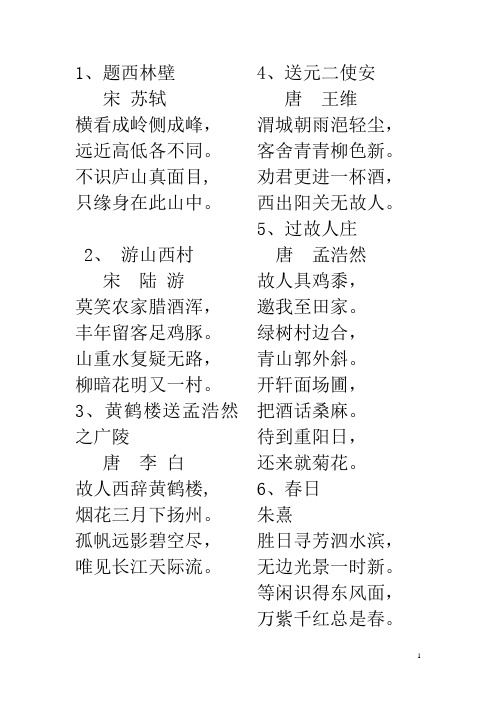 1、题西林壁
宋 苏轼
横看成岭侧成峰，
远近高低各不同。
不识庐山真面目，
只缘身在此山中。

2、 游山西村
宋 陆 游
莫笑农家腊酒浑，
丰年留客足鸡豚。
山重水复疑无路，
柳暗花明又一村。

3、黄鹤楼送孟浩然之广陵
唐 李 白
故人西辞黄鹤楼，
烟花三月下扬州。
孤帆远影碧空尽，
唯见长江天际流。

4、送元二使安
唐 王维
渭城朝雨浥轻尘，
客舍青青柳色新。
劝君更进一杯酒，
西出阳关无故人。

5、过故人庄
唐 孟浩然
故人具鸡黍，
邀我至田家。
绿树村边合，
青山郭外斜。
开轩面场圃，
把酒话桑麻。
待到重阳日，
还来就菊花。

6、春日
朱熹
胜日寻芳泗水滨，
无边光景一时新。
等闲识得东风面，
万紫千红总是春。

1